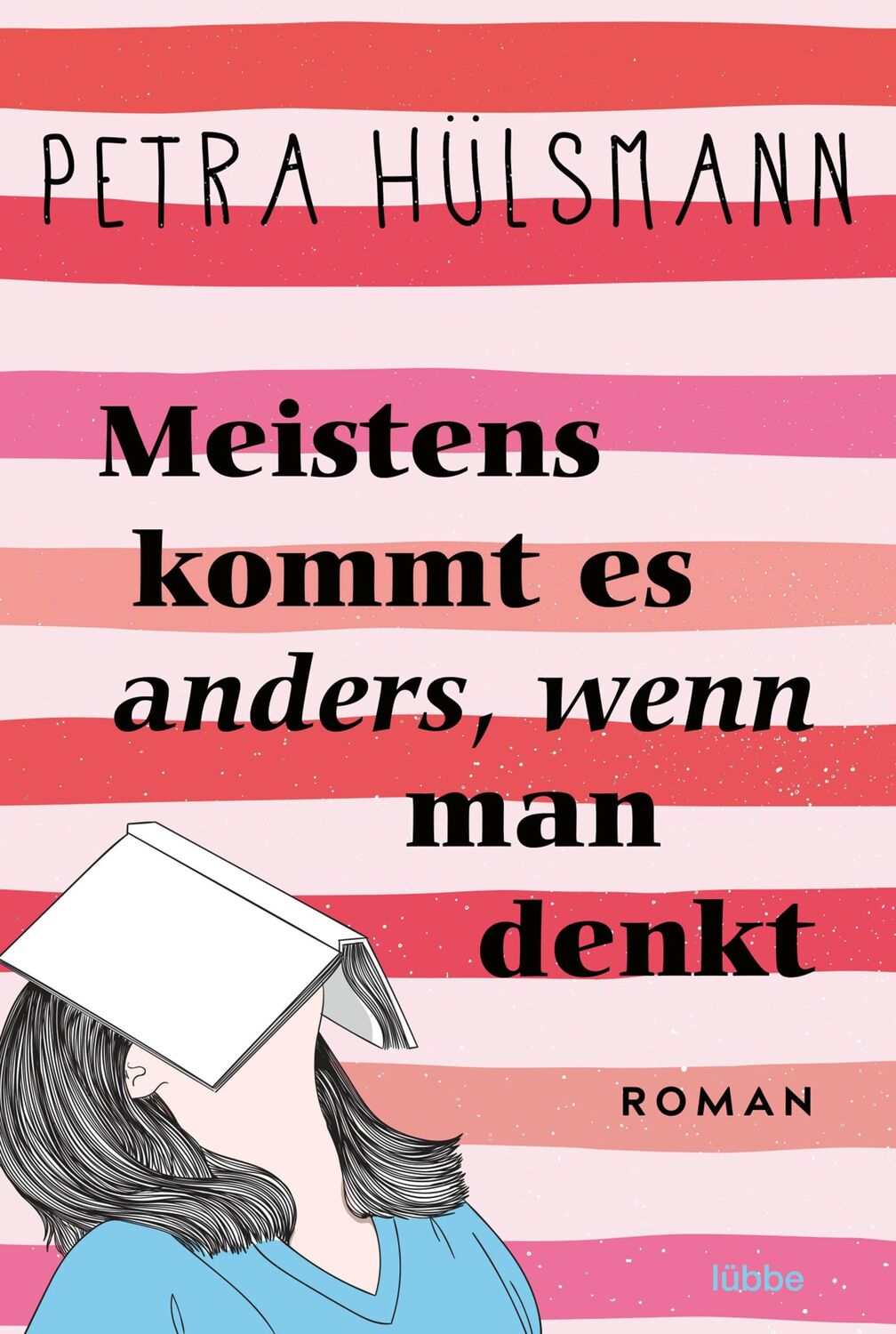 PETRA HÜLSMANN

Meistens kommt es anders, wenn man denkt

ROMAN

lübbe